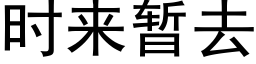 时来暂去